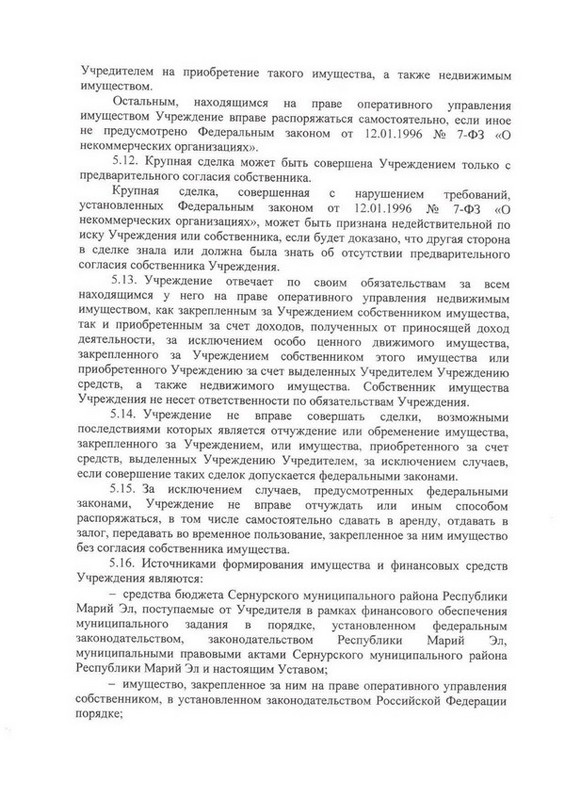 Учредителем на приобретение такого имущества, а также недвижимым имуществом.

Остальным, находящимся на праве оперативного управления имуществом Учреждение вправе распоряжаться самостоятельно, если иное не предусмотрено Федеральным законом от 12.01.1996 № 7-ФЗ «О некоммерческих организациях».

5.12. Крупная сделка может быть совершена Учреждением только с предварительного согласия собственника.

Крупная сделка, совершенная с нарушением требований, установленных Федеральным законом от 12.01.1996 № 7-ФЗ «О некоммерческих организациях», может быть признана недействительной по иску Учреждения или собственника, если будет доказано, что другая сторона в сделке знала или должна была знать об отсутствии предварительного согласия собственника Учреждения.

5.13. Учреждение отвечает по своим обязательствам за всем находящимся у него на праве оперативного управления недвижимым имуществом, как закрепленным за Учреждением собственником имущества, так и приобретенным за счет доходов, полученных от приносящей доход деятельности, за исключением особо ценного движимого имущества, закрепленного за Учреждением собственником этого имущества или приобретенного Учреждению за счет выделенных Учредителем Учреждению средств, а также недвижимого имущества. Собственник имущества Учреждения не несет ответственности по обязательствам Учреждения.

5.14. Учреждение не вправе совершать сделки, возможными последствиями которых является отчуждение или обременение имущества, закрепленного за Учреждением, или имущества, приобретенного за счет средств, выделенных Учреждению Учредителем, за исключением случаев, если совершение таких сделок допускается федеральными законами.

5.15. За исключением случаев, предусмотренных федеральными законами, Учреждение не вправе отчуждать или иным способом распоряжаться, в том числе самостоятельно сдавать в аренду, отдавать в залог, передавать во временное пользование, закрепленное за ним имущество без согласия собственника имущества.

5.16. Источниками формирования имущества и финансовых средств Учреждения являются:

– средства бюджета Сернурского муниципального района Республики Марий Эл, поступаемые от Учредителя в рамках финансового обеспечения муниципального задания в порядке, установленном федеральным законодательством, законодательством Республики Марий Эл, муниципальными правовыми актами Сернурского муниципального района Республики Марий Эл и настоящим Уставом;

– имущество, закрепленное за ним на праве оперативного управления собственником, в установленном законодательством Российской Федерации порядке;